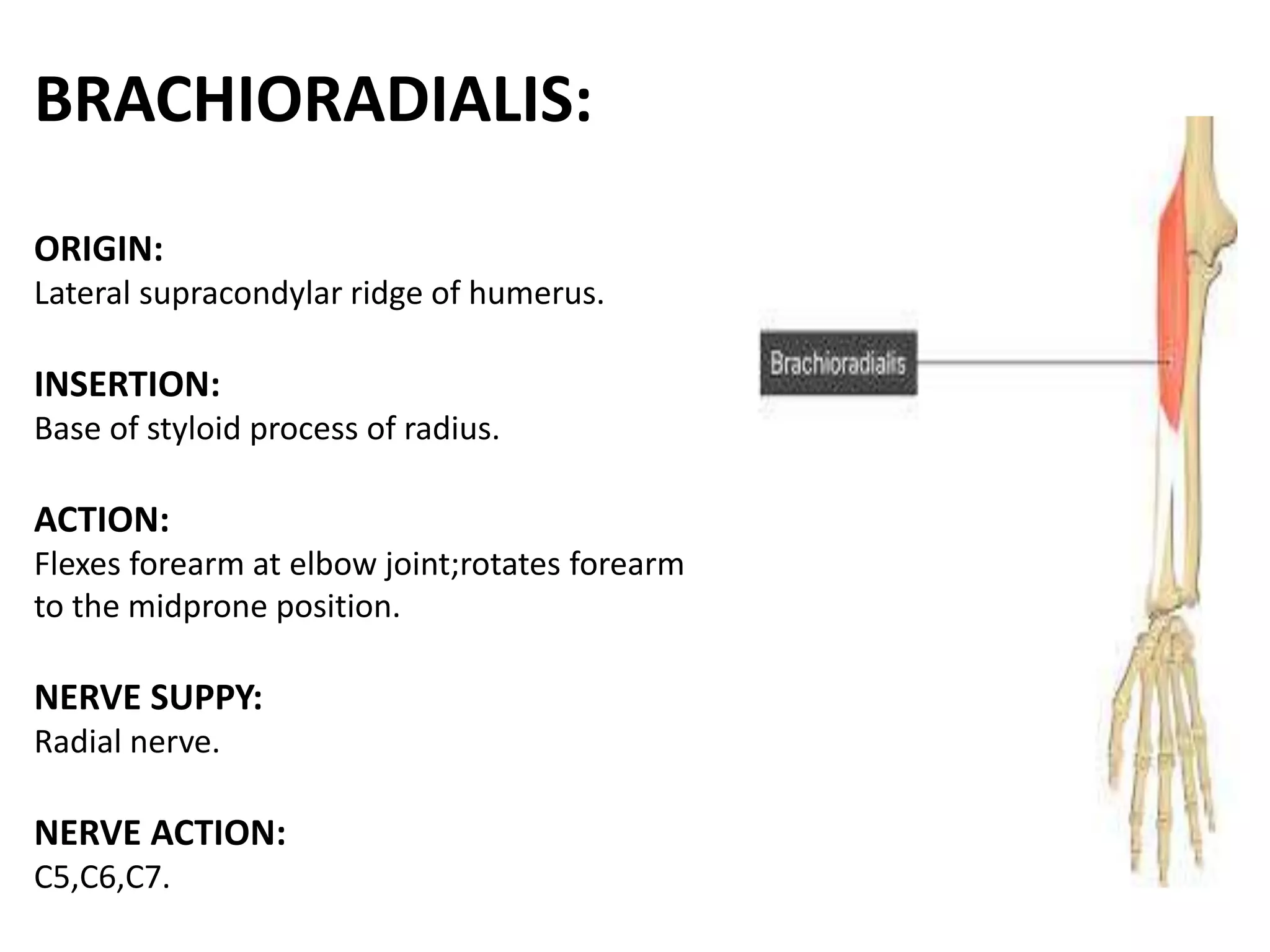 BRACHIORADIALIS:

ORIGIN:
Lateral supracondylar ridge of humerus.

INSERTION:
Base of styloid process of radius.

ACTION:
Flexes forearm at elbow joint;rotates forearm to the midprone position.

NERVE SUPPY:
Radial nerve.

NERVE ACTION:
C5,C6,C7.

Brachioradialis